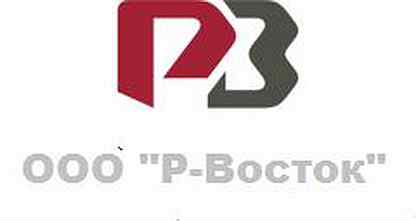 РВ

ООО "Р-Восток"